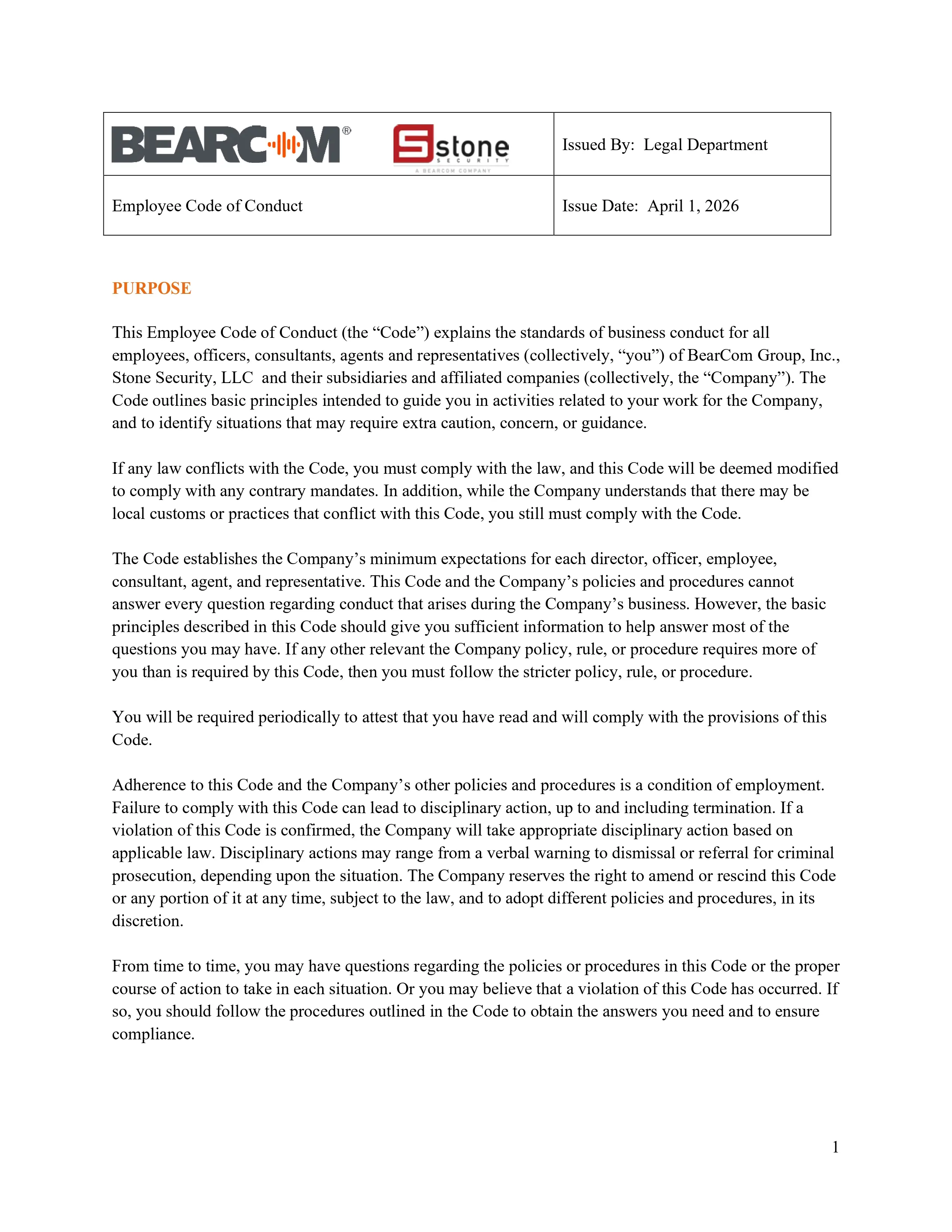 | BEARCOM® stone SECURITY A BEARCOM COMPANY | Issued By: Legal Department |
|---|---|
| Employee Code of Conduct | Issue Date: April 1, 2026 |

PURPOSE

This Employee Code of Conduct (the “Code”) explains the standards of business conduct for all employees, officers, consultants, agents and representatives (collectively, “you”) of BearCom Group, Inc., Stone Security, LLC and their subsidiaries and affiliated companies (collectively, the “Company”). The Code outlines basic principles intended to guide you in activities related to your work for the Company, and to identify situations that may require extra caution, concern, or guidance.

If any law conflicts with the Code, you must comply with the law, and this Code will be deemed modified to comply with any contrary mandates. In addition, while the Company understands that there may be local customs or practices that conflict with this Code, you still must comply with the Code.

The Code establishes the Company’s minimum expectations for each director, officer, employee, consultant, agent, and representative. This Code and the Company’s policies and procedures cannot answer every question regarding conduct that arises during the Company’s business. However, the basic principles described in this Code should give you sufficient information to help answer most of the questions you may have. If any other relevant the Company policy, rule, or procedure requires more of you than is required by this Code, then you must follow the stricter policy, rule, or procedure.

You will be required periodically to attest that you have read and will comply with the provisions of this Code.

Adherence to this Code and the Company’s other policies and procedures is a condition of employment. Failure to comply with this Code can lead to disciplinary action, up to and including termination. If a violation of this Code is confirmed, the Company will take appropriate disciplinary action based on applicable law. Disciplinary actions may range from a verbal warning to dismissal or referral for criminal prosecution, depending upon the situation. The Company reserves the right to amend or rescind this Code or any portion of it at any time, subject to the law, and to adopt different policies and procedures, in its discretion.

From time to time, you may have questions regarding the policies or procedures in this Code or the proper course of action to take in each situation. Or you may believe that a violation of this Code has occurred. If so, you should follow the procedures outlined in the Code to obtain the answers you need and to ensure compliance.

1